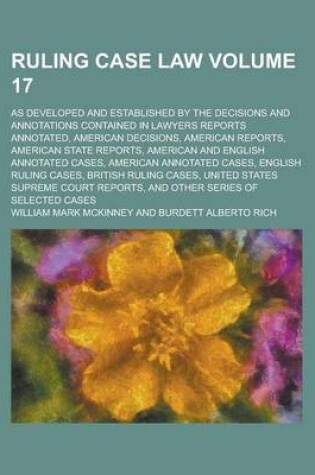 RULING CASE LAW VOLUME 17

AS DEVELOPED AND ESTABLISHED BY THE DECISIONS AND ANNOTATIONS CONTAINED IN LAWYERS REPORTS ANNOTATED, AMERICAN DECISIONS, AMERICAN REPORTS, AMERICAN STATE REPORTS, AMERICAN AND ENGLISH ANNOTATED CASES, AMERICAN ANNOTATED CASES, ENGLISH RULING CASES, BRITISH RULING CASES, UNITED STATES SUPREME COURT REPORTS, AND OTHER SERIES OF SELECTED CASES

WILLIAM MARK MCKINNEY AND BURDETT ALBERTO RICH